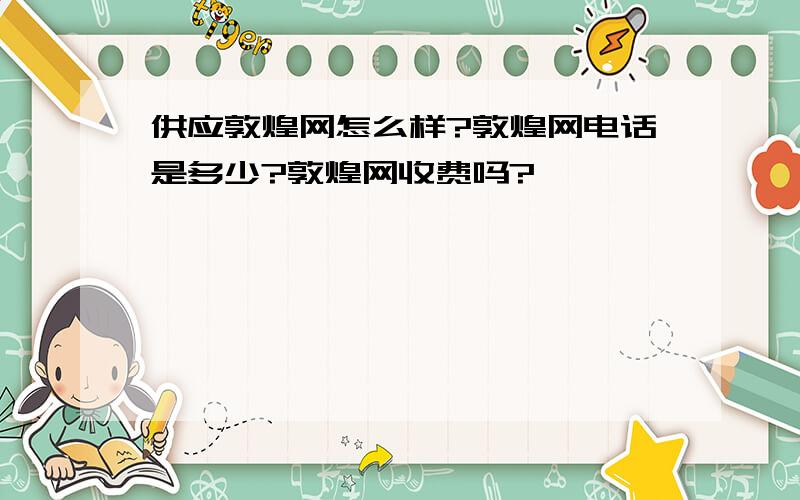 tiger

供应敦煌网怎么样?敦煌网电话是多少?敦煌网收费吗?